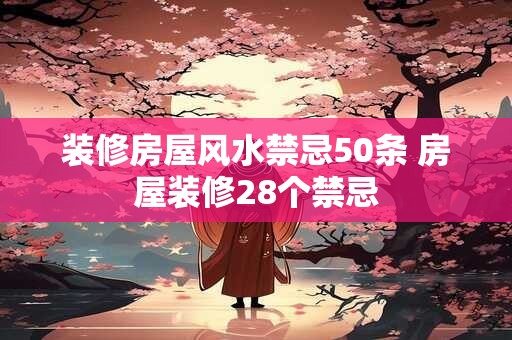 装修房屋风水禁忌50条 房屋装修28个禁忌